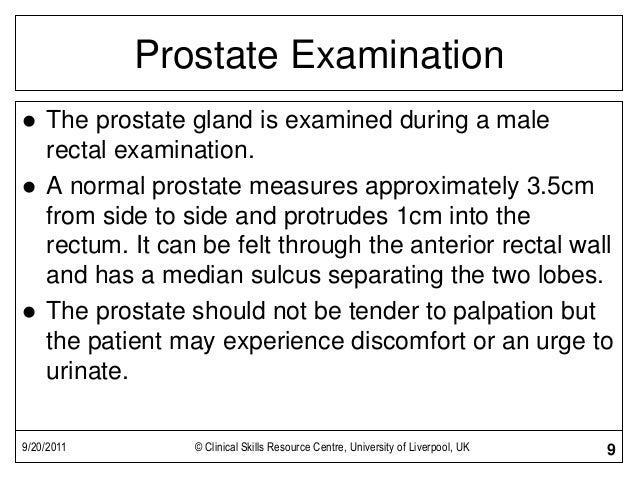 Prostate Examination

● The prostate gland is examined during a male rectal examination.

● A normal prostate measures approximately 3.5cm from side to side and protrudes 1cm into the rectum. It can be felt through the anterior rectal wall and has a median sulcus separating the two lobes.

● The prostate should not be tender to palpation but the patient may experience discomfort or an urge to urinate.

9/20/2011 © Clinical Skills Resource Centre, University of Liverpool, UK 9